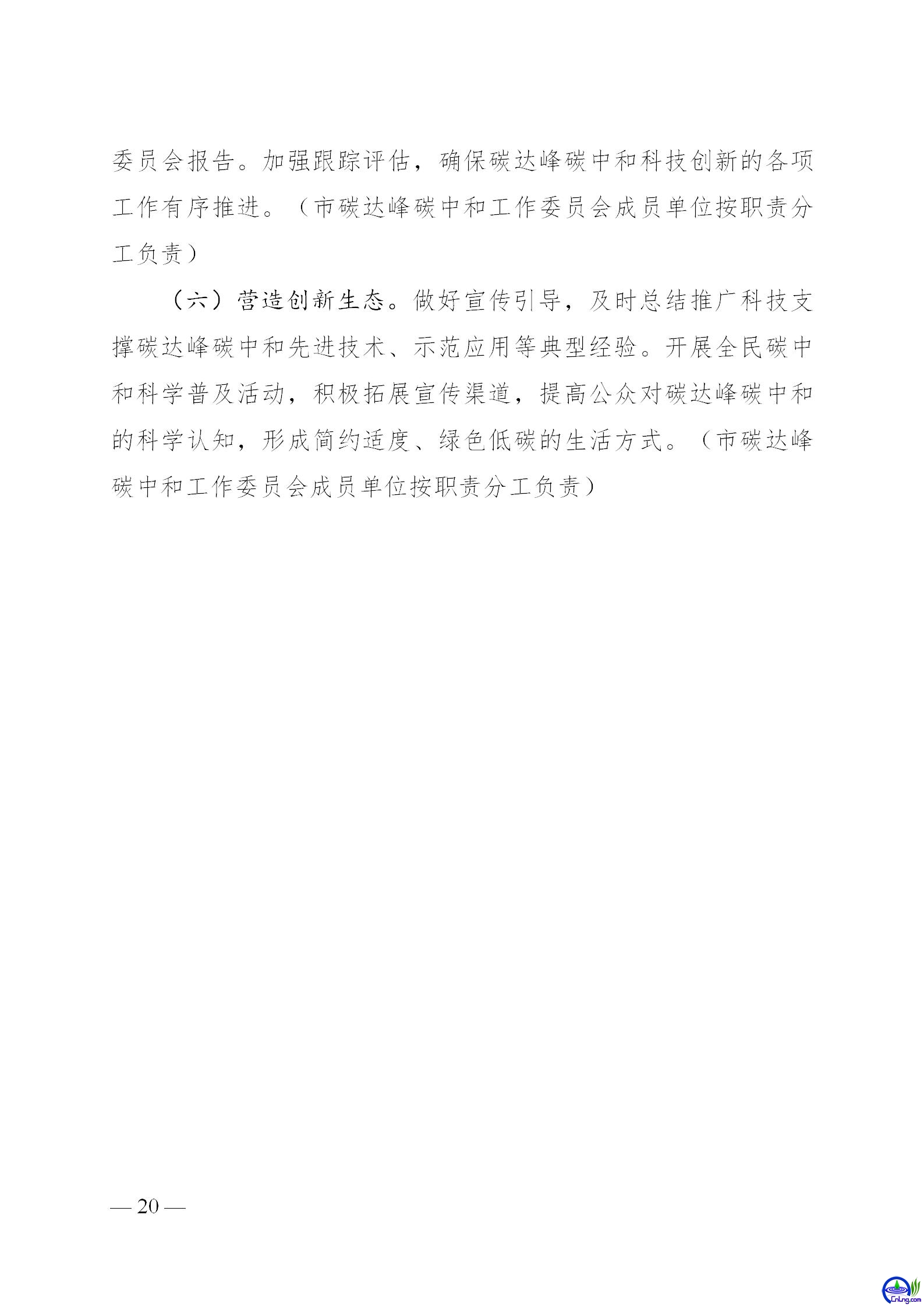 委员会报告。加强跟踪评估，确保碳达峰碳中和科技创新的各项工作有序推进。（市碳达峰碳中和工作委员会成员单位按职责分工负责）

（六）营造创新生态。做好宣传引导，及时总结推广科技支撑碳达峰碳中和先进技术、示范应用等典型经验。开展全民碳中和科学普及活动，积极拓展宣传渠道，提高公众对碳达峰碳中和的科学认知，形成简约适度、绿色低碳的生活方式。（市碳达峰碳中和工作委员会成员单位按职责分工负责）

— 20 —

CnLng.com